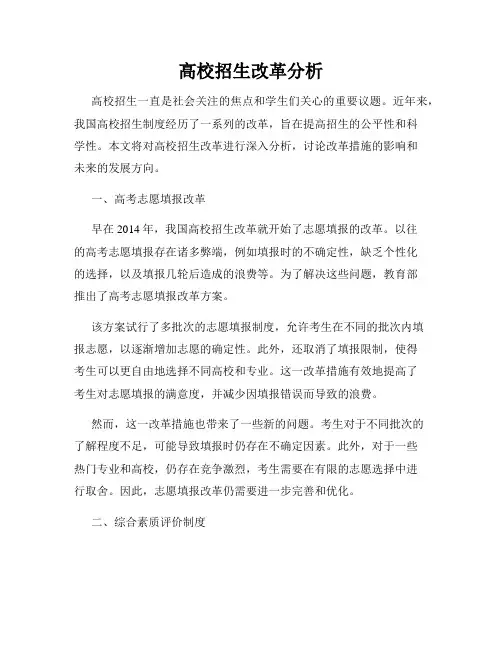 高校招生改革分析

高校招生一直是社会关注的焦点和学生们关心的重要议题。近年来，我国高校招生制度经历了一系列的改革，旨在提高招生的公平性和科学性。本文将对高校招生改革进行深入分析，讨论改革措施的影响和未来的发展方向。

一、高考志愿填报改革

早在 2014 年，我国高校招生改革就开始了志愿填报的改革。以往的高考志愿填报存在诸多弊端，例如填报时的不确定性，缺乏个性化的选择，以及填报几轮后造成的浪费等。为了解决这些问题，教育部推出了高考志愿填报改革方案。

该方案试行了多批次的志愿填报制度，允许考生在不同的批次内填报志愿，以逐渐增加志愿的确定性。此外，还取消了填报限制，使得考生可以更自由地选择不同高校和专业。这一改革措施有效地提高了考生对志愿填报的满意度，并减少因填报错误而导致的浪费。

然而，这一改革措施也带来了一些新的问题。考生对于不同批次的了解程度不足，可能导致填报时仍存在不确定因素。此外，对于一些热门专业和高校，仍存在竞争激烈，考生需要在有限的志愿选择中进行取舍。因此，志愿填报改革仍需要进一步完善和优化。

二、综合素质评价制度